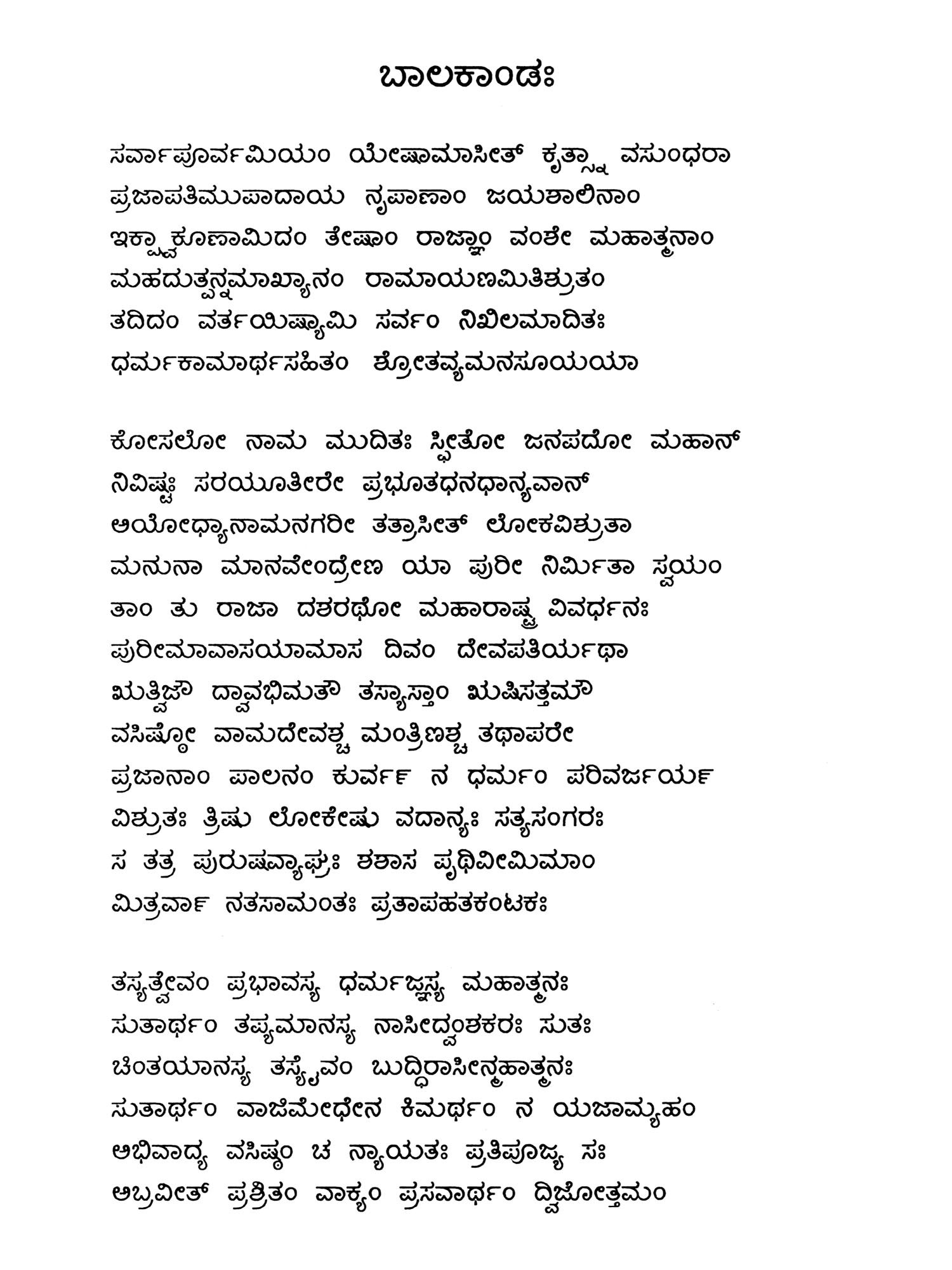 ಬಾಲಕಾಂಡಃ

ಸರ್ವಾಪೂರ್ವಮಿಯಂ ಯೇಷಾಮಾಸೀತ್ ಕೃತ್ಸ್ನಾ ವಸುಂಧರಾ
ಪ್ರಜಾಪತಿಮುಪಾದಾಯ ನೃಪಾಣಾಂ ಜಯಶಾಲಿನಾಂ
ಇಕ್ಷ್ವಾಕೂಣಾಮಿದಂ ತೇಷಾಂ ರಾಜ್ಞಾಂ ವಂಶೇ ಮಹಾತ್ಮನಾಂ
ಮಹದುತ್ಪನ್ನಮಾಖ್ಯಾನಂ ರಾಮಾಯಣಮಿತಿಶ್ರುತಂ
ತದಿದಂ ವರ್ತಯಿಷ್ಯಾಮಿ ಸರ್ವಂ ನಿಖಿಲಮಾದಿತಃ
ಧರ್ಮಕಾಮಾರ್ಥಸಹಿತಂ ಶ್ರೋತವ್ಯಮನಸೂಯಯಾ

ಕೋಸಲೋ ನಾಮ ಮುದಿತಃ ಸ್ಫೀತೋ ಜನಪದೋ ಮಹಾನ್
ನಿವಿಷ್ಟಃ ಸರಯೂತೀರೇ ಪ್ರಭೂತಧನಧಾನ್ಯವಾನ್
ಅಯೋಧ್ಯಾನಾಮನಗರೀ ತತ್ರಾಸೀತ್ ಲೋಕವಿಶ್ರುತಾ
ಮನುನಾ ಮಾನವೇಂದ್ರೇಣ ಯಾ ಪುರೀ ನಿರ್ಮಿತಾ ಸ್ವಯಂ
ತಾಂ ತು ರಾಜಾ ದಶರಥೋ ಮಹಾರಾಷ್ಟ್ರ ವಿವರ್ಧನಃ
ಪುರೀಮಾವಾಸಯಾಮಾಸ ದಿವಂ ದೇವಪತಿರ್ಯಥಾ
ಋತ್ವಿಜೌ ದ್ವಾವಭಿಮತೌ ತಸ್ಯಾಸ್ತಾಂ ಋಷಿಸತ್ತಮೌ
ವಸಿಷ್ಠೋ ವಾಮದೇವಶ್ಚ ಮಂತ್ರಿಣಶ್ಚ ತಥಾಪರೇ
ಪ್ರಜಾನಾಂ ಪಾಲನಂ ಕುರ್ವನ್ ನ ಧರ್ಮಂ ಪರಿವರ್ಜಯನ್
ವಿಶ್ರುತಃ ತ್ರಿಷು ಲೋಕೇಷು ವದಾನ್ಯಃ ಸತ್ಯಸಂಗರಃ
ಸ ತತ್ರ ಪುರುಷವ್ಯಾಘ್ರಃ ಶಶಾಸ ಪೃಥಿವೀಮಿಮಾಂ
ಮಿತ್ರವಾನ್ ನತಸಾಮಂತಃ ಪ್ರತಾಪಹತಕಂಟಕಃ

ತಸ್ಯತ್ವೇವಂ ಪ್ರಭಾವಸ್ಯ ಧರ್ಮಜ್ಞಸ್ಯ ಮಹಾತ್ಮನಃ
ಸುತಾರ್ಥಂ ತಪ್ಯಮಾನಸ್ಯ ನಾಸೀದ್ವಂಶಕರಃ ಸುತಃ
ಚಿಂತಯಾನಸ್ಯ ತಸ್ಯೈವಂ ಬುದ್ಧಿರಾಸೀನ್ಮಹಾತ್ಮನಃ
ಸುತಾರ್ಥಂ ವಾಜಿಮೇಧೇನ ಕಿಮರ್ಥಂ ನ ಯಜಾಮ್ಯಹಂ
ಅಭಿವಾದ್ಯ ವಸಿಷ್ಠಂ ಚ ನ್ಯಾಯತಃ ಪ್ರತಿಪೂಜ್ಯ ಸಃ
ಅಬ್ರವೀತ್ ಪ್ರಶ್ರಿತಂ ವಾಕ್ಯಂ ಪ್ರಸವಾರ್ಥಂ ದ್ವಿಜೋತ್ತಮಂ